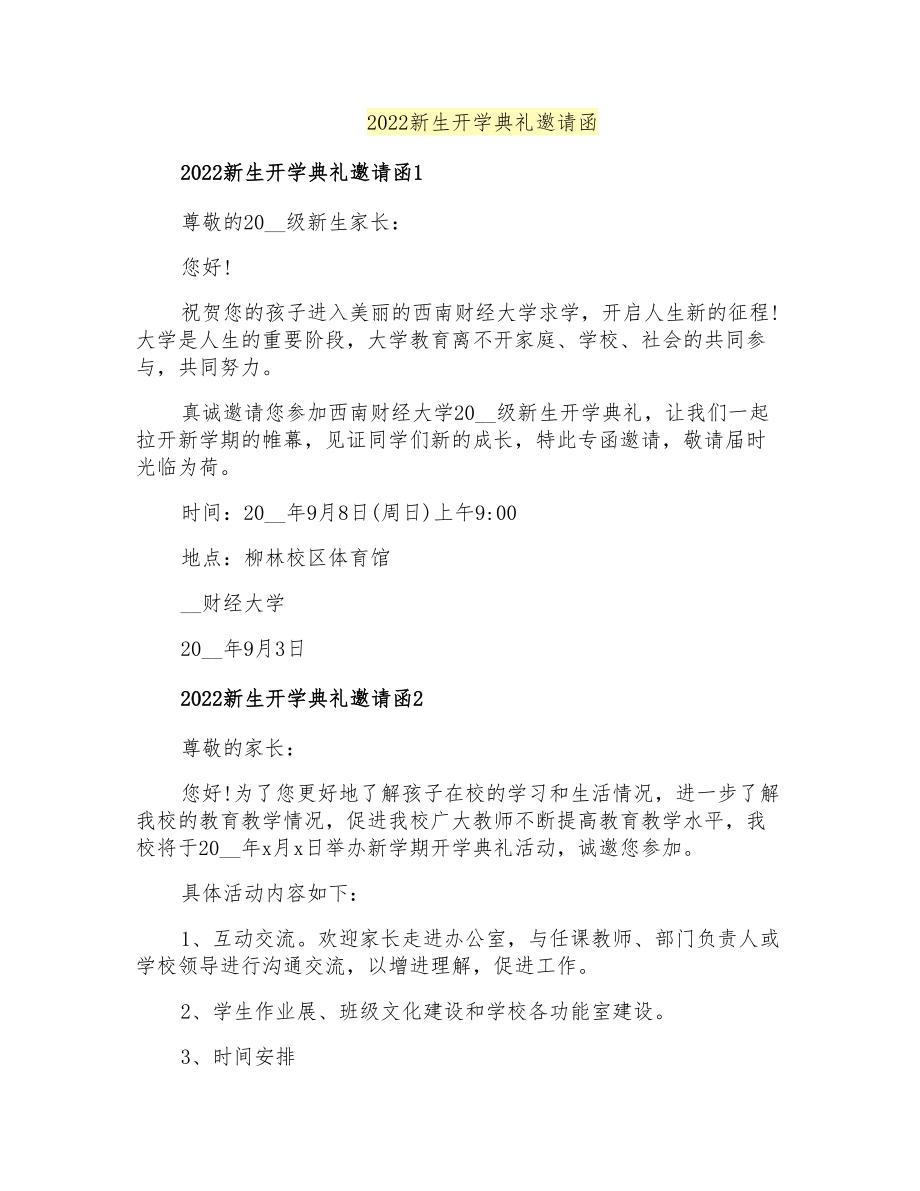 2022新生开学典礼邀请函

2022新生开学典礼邀请函1

尊敬的20__级新生家长：

您好!

祝贺您的孩子进入美丽的西南财经大学求学，开启人生新的征程!大学是人生的重要阶段，大学教育离不开家庭、学校、社会的共同参与，共同努力。

真诚邀请您参加西南财经大学20__级新生开学典礼，让我们一起拉开新学期的帷幕，见证同学们新的成长，特此专函邀请，敬请届时光临为荷。

时间：20__年9月8日(周日)上午9:00

地点：柳林校区体育馆

__财经大学

20__年9月3日

2022新生开学典礼邀请函2

尊敬的家长：

您好!为了您更好地了解孩子在校的学习和生活情况，进一步了解我校的教育教学情况，促进我校广大教师不断提高教育教学水平，我校将于20__年x月x日举办新学期开学典礼活动，诚邀您参加。

具体活动内容如下：

1、互动交流。欢迎家长走进办公室，与任课教师、部门负责人或学校领导进行沟通交流，以增进理解，促进工作。

2、学生作业展、班级文化建设和学校各功能室建设。

3、时间安排